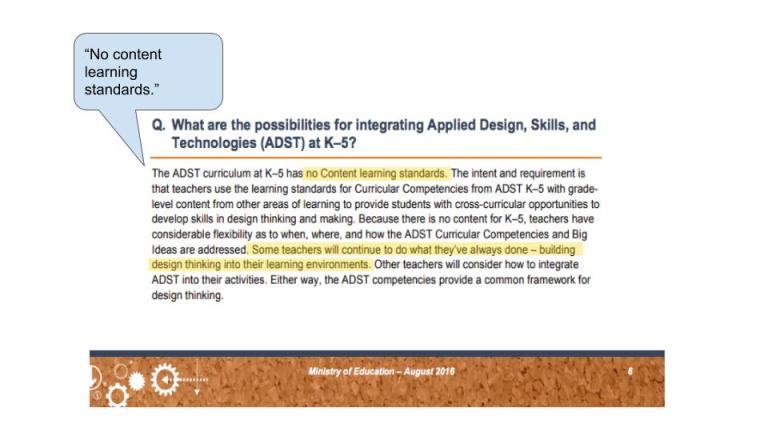 “No content learning standards.”

Q. What are the possibilities for integrating Applied Design, Skills, and Technologies (ADST) at K–5?

The ADST curriculum at K–5 has no Content learning standards. The intent and requirement is that teachers use the learning standards for Curricular Competencies from ADST K–5 with grade-level content from other areas of learning to provide students with cross-curricular opportunities to develop skills in design thinking and making. Because there is no content for K–5, teachers have considerable flexibility as to when, where, and how the ADST Curricular Competencies and Big Ideas are addressed. Some teachers will continue to do what they've always done – building design thinking into their learning environments. Other teachers will consider how to integrate ADST into their activities. Either way, the ADST competencies provide a common framework for design thinking.

Ministry of Education – August 2016

6